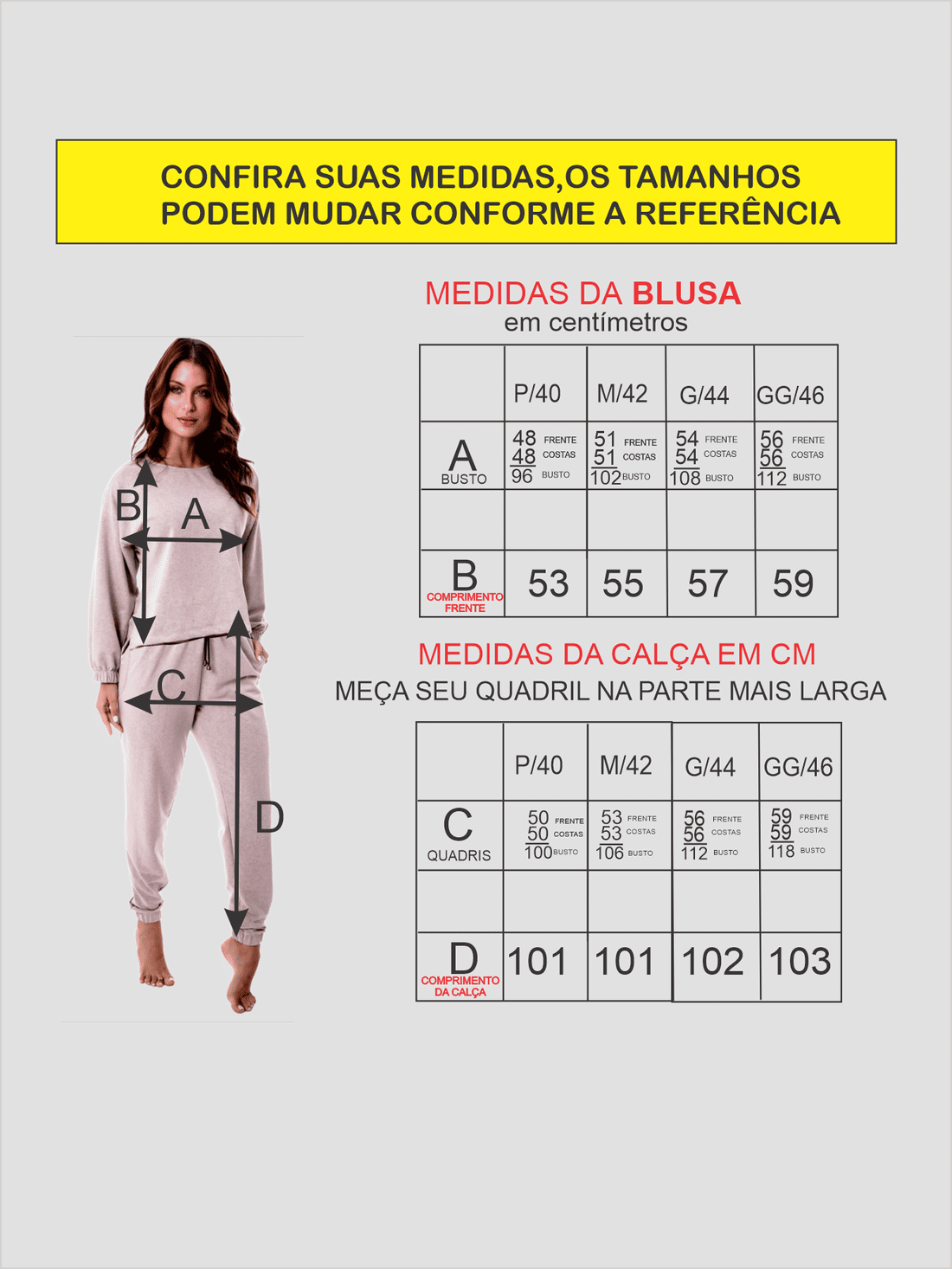 CONFIRA SUAS MEDIDAS,OS TAMANHOS PODEM MUDAR CONFORME A REFERÊNCIA

B A C D

MEDIDAS DA BLUSA
em centímetros

| | P/40 | M/42 | G/44 | GG/46 |
|---|---|---|---|---|
| A BUSTO | 48 FRENTE 48 COSTAS 96 BUSTO | 51 FRENTE 51 COSTAS 102 BUSTO | 54 FRENTE 54 COSTAS 108 BUSTO | 56 FRENTE 56 COSTAS 112 BUSTO |
| | | | | |
| B COMPRIMENTO FRENTE | 53 | 55 | 57 | 59 |

MEDIDAS DA CALÇA EM CM
MEÇA SEU QUADRIL NA PARTE MAIS LARGA

| | P/40 | M/42 | G/44 | GG/46 |
|---|---|---|---|---|
| C QUADRIS | 50 FRENTE 50 COSTAS 100 BUSTO | 53 FRENTE 53 COSTAS 106 BUSTO | 56 FRENTE 56 COSTAS 112 BUSTO | 59 FRENTE 59 COSTAS 118 BUSTO |
| | | | | |
| D COMPRIMENTO DA CALÇA | 101 | 101 | 102 | 103 |